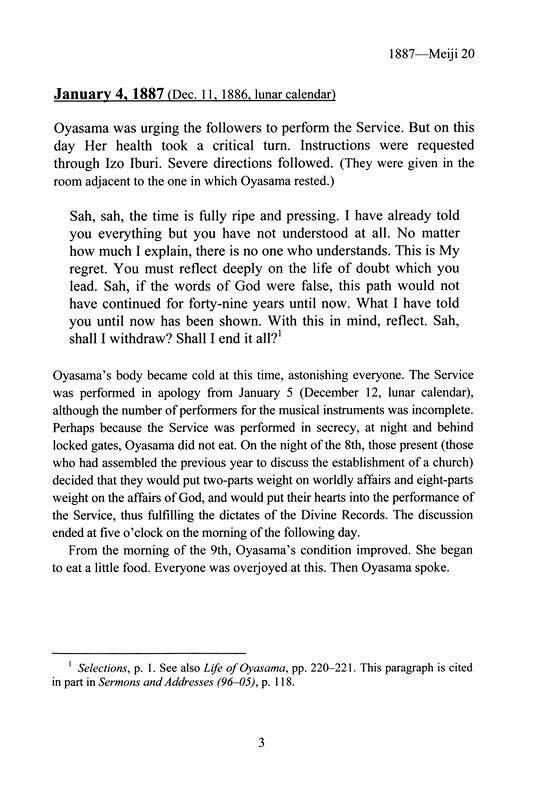 1887—Meiji 20

January 4, 1887 (Dec. 11, 1886, lunar calendar)

Oyasama was urging the followers to perform the Service. But on this day Her health took a critical turn. Instructions were requested through Izo Iburi. Severe directions followed. (They were given in the room adjacent to the one in which Oyasama rested.)

Sah, sah, the time is fully ripe and pressing. I have already told you everything but you have not understood at all. No matter how much I explain, there is no one who understands. This is My regret. You must reflect deeply on the life of doubt which you lead. Sah, if the words of God were false, this path would not have continued for forty-nine years until now. What I have told you until now has been shown. With this in mind, reflect. Sah, shall I withdraw? Shall I end it all?$^1$

Oyasama's body became cold at this time, astonishing everyone. The Service was performed in apology from January 5 (December 12, lunar calendar), although the number of performers for the musical instruments was incomplete. Perhaps because the Service was performed in secrecy, at night and behind locked gates, Oyasama did not eat. On the night of the 8th, those present (those who had assembled the previous year to discuss the establishment of a church) decided that they would put two-parts weight on worldly affairs and eight-parts weight on the affairs of God, and would put their hearts into the performance of the Service, thus fulfilling the dictates of the Divine Records. The discussion ended at five o'clock on the morning of the following day.

From the morning of the 9th, Oyasama's condition improved. She began to eat a little food. Everyone was overjoyed at this. Then Oyasama spoke.

$^1$ Selections, p. 1. See also Life of Oyasama, pp. 220–221. This paragraph is cited in part in Sermons and Addresses (96–05), p. 118.

3